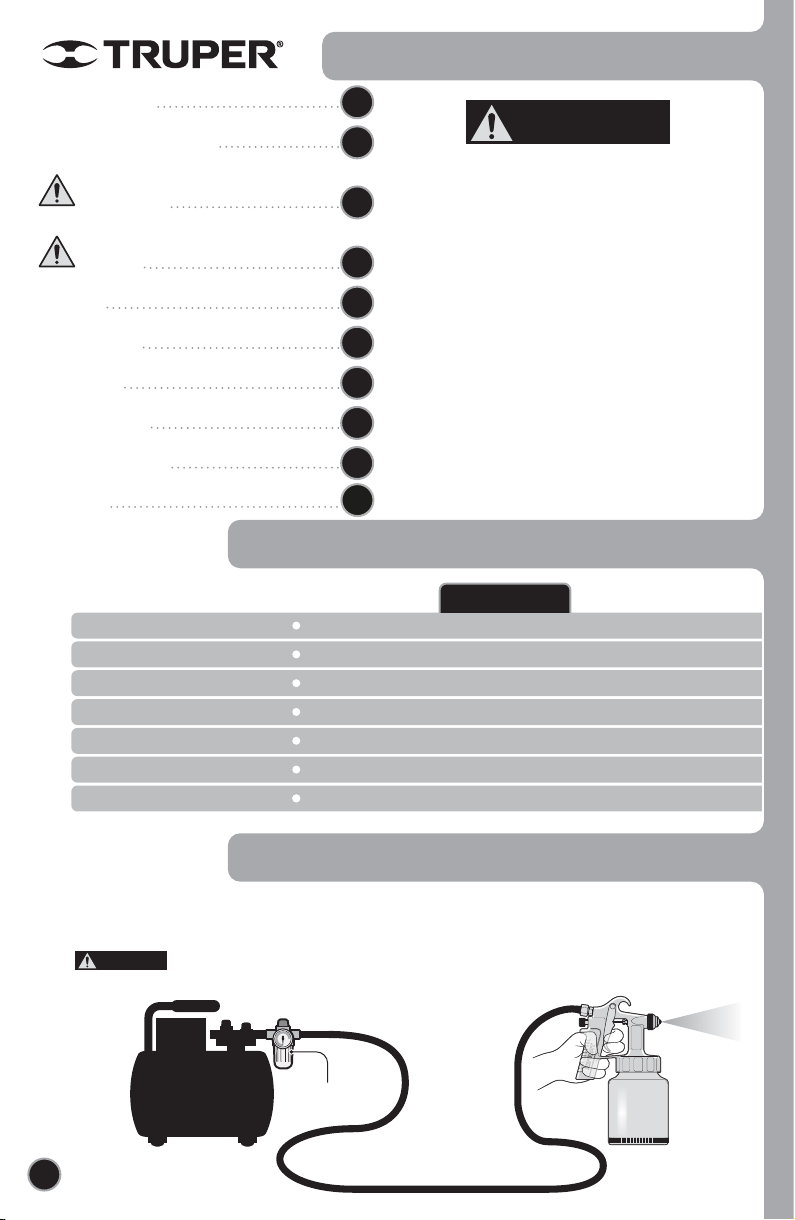 TRUPER®